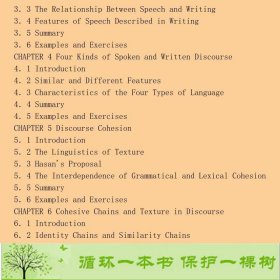 3. 3 The Relationship Between Speech and Writing
3. 4 Features of Speech Described in Writing
3. 5 Summary
3. 6 Examples and Exercises
CHAPTER 4 Four Kinds of Spoken and Written Discourse
4. 1 Introduction
4. 2 Similar and Different Features
4. 3 Characteristics of the Four Types of Language
4. 4 Summary
4. 5 Examples and Exercises
CHAPTER 5 Discourse Cohesion
5. 1 Introduction
5. 2 The Linguistics of Texture
5. 3 Hasan's Proposal
5. 4 The Interdependence of Grammatical and Lexical Cohesion
5. 5 Summary
5. 6 Examples and Exercises
CHAPTER 6 Cohesive Chains and Texture in Discourse
6. 1 Introduction
6. 2 Identity Chains and Similarity Chains

循环一本书 保护一棵树